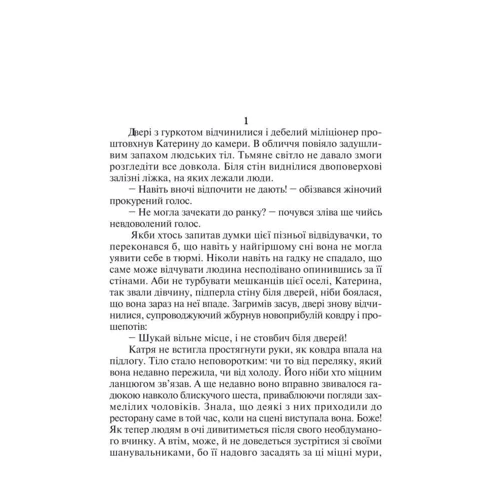 1

Двері з гуркотом відчинилися і дебелий міліціонер проштовхнув Катерину до камери. В обличчя повіяло задушливим запахом людських тіл. Тьмяне світло не давало змоги розгледіти все довкола. Біля стін виднілися двоповерхові залізні ліжка, на яких лежали люди.

– Навіть вночі відпочити не дають! – обізвався жіночий прокурений голос.

– Не могла зачекати до ранку? – почувся зліва ще чийсь невдоволений голос.

Якби хтось запитав думки цієї пізньої відвідувачки, то переконався б, що навіть у найгіршому сні вона не могла уявити себе в тюрмі. Ніколи навіть на гадку не спадало, що саме може відчувати людина несподівано опинившись за її стінами. Аби не турбувати мешканців цієї оселі, Катерина, так звали дівчину, підперла стіну біля дверей, ніби боялася, що вона зараз на неї впаде. Загримів засув, двері знову відчинилися, супроводжуючий жбурнув новоприбулій ковдру і прошепотів:

– Шукай вільне місце, і не стовбич біля дверей!

Катря не встигла простягнути руки, як ковдра впала на підлогу. Тіло стало неповоротким: чи то від переляку, який вона недавно пережила, чи від холоду. Його ніби хто міцним ланцюгом зв'язав. А ще недавно воно вправно звивалося гадюкою навколо блискучого шеста, приваблюючи погляди захмелілих чоловіків. Знала, що деякі з них приходили до ресторану саме в той час, коли на сцені виступала вона. Боже! Як тепер людям в очі дивитиметься після свого необдуманого вчинку. А втім, може, й не доведеться зустрітися зі своїми шанувальниками, бо її надовго засадять за ці міцні мури,